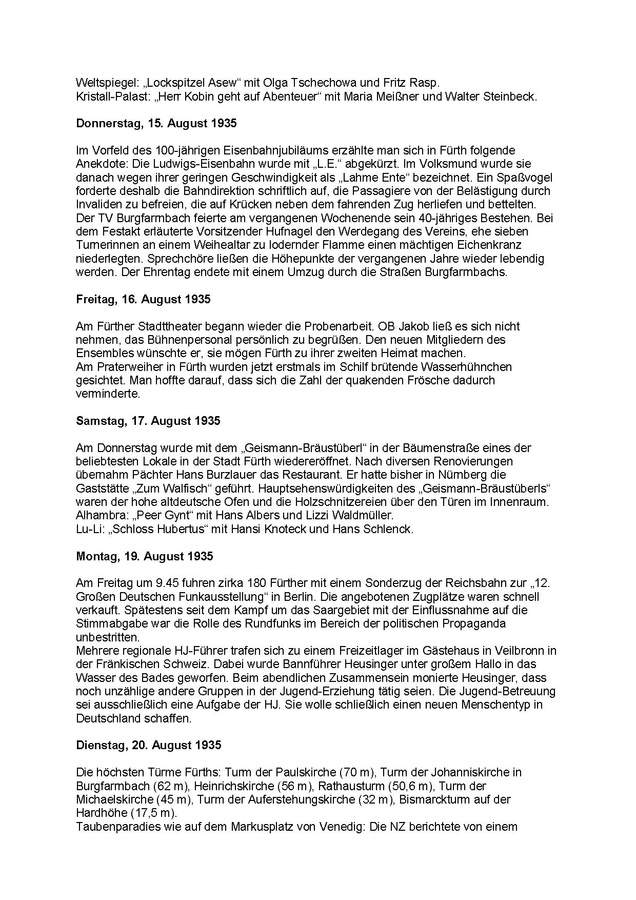 Weltspiegel: „Lockspitzel Asew“ mit Olga Tschechowa und Fritz Rasp.
Kristall-Palast: „Herr Kobin geht auf Abenteuer“ mit Maria Meißner und Walter Steinbeck.

**Donnerstag, 15. August 1935**

Im Vorfeld des 100-jährigen Eisenbahnjubiläums erzählte man sich in Fürth folgende Anekdote: Die Ludwigs-Eisenbahn wurde mit „L.E.“ abgekürzt. Im Volksmund wurde sie danach wegen ihrer geringen Geschwindigkeit als „Lahme Ente“ bezeichnet. Ein Spaßvogel forderte deshalb die Bahndirektion schriftlich auf, die Passagiere von der Belästigung durch Invaliden zu befreien, die auf Krücken neben dem fahrenden Zug herliefen und bettelten.
Der TV Burgfarrnbach feierte am vergangenen Wochenende sein 40-jähriges Bestehen. Bei dem Festakt erläuterte Vorsitzender Hufnagel den Werdegang des Vereins, ehe sieben Turnerinnen an einem Weihealtar zu lodernder Flamme einen mächtigen Eichenkranz niederlegten. Sprechchöre ließen die Höhepunkte der vergangenen Jahre wieder lebendig werden. Der Ehrentag endete mit einem Umzug durch die Straßen Burgfarrnbachs.

**Freitag, 16. August 1935**

Am Fürther Stadttheater begann wieder die Probenarbeit. OB Jakob ließ es sich nicht nehmen, das Bühnenpersonal persönlich zu begrüßen. Den neuen Mitgliedern des Ensembles wünschte er, sie mögen Fürth zu ihrer zweiten Heimat machen.
Am Praterweiher in Fürth wurden jetzt erstmals im Schilf brütende Wasserhühnchen gesichtet. Man hoffte darauf, dass sich die Zahl der quakenden Frösche dadurch verminderte.

**Samstag, 17. August 1935**

Am Donnerstag wurde mit dem „Geismann-Bräustüberl“ in der Bäumenstraße eines der beliebtesten Lokale in der Stadt Fürth wiedereröffnet. Nach diversen Renovierungen übernahm Pächter Hans Burzlauer das Restaurant. Er hatte bisher in Nürnberg die Gaststätte „Zum Walfisch“ geführt. Hauptsehenswürdigkeiten des „Geismann-Bräustüberls“ waren der hohe altdeutsche Ofen und die Holzschnitzereien über den Türen im Innenraum.
Alhambra: „Peer Gynt“ mit Hans Albers und Lizzi Waldmüller.
Lu-Li: „Schloss Hubertus“ mit Hansi Knoteck und Hans Schlenck.

**Montag, 19. August 1935**

Am Freitag um 9.45 fuhren zirka 180 Fürther mit einem Sonderzug der Reichsbahn zur „12. Großen Deutschen Funkausstellung“ in Berlin. Die angebotenen Zugplätze waren schnell verkauft. Spätestens seit dem Kampf um das Saargebiet mit der Einflussnahme auf die Stimmabgabe war die Rolle des Rundfunks im Bereich der politischen Propaganda unbestritten.
Mehrere regionale HJ-Führer trafen sich zu einem Freizeitlager im Gästehaus in Veilbronn in der Fränkischen Schweiz. Dabei wurde Bannführer Heusinger unter großem Hallo in das Wasser des Bades geworfen. Beim abendlichen Zusammensein monierte Heusinger, dass noch unzählige andere Gruppen in der Jugend-Erziehung tätig seien. Die Jugend-Betreuung sei ausschließlich eine Aufgabe der HJ. Sie wolle schließlich einen neuen Menschentyp in Deutschland schaffen.

**Dienstag, 20. August 1935**

Die höchsten Türme Fürths: Turm der Paulskirche (70 m), Turm der Johanniskirche in Burgfarrnbach (62 m), Heinrichskirche (56 m), Rathausturm (50,6 m), Turm der Michaelskirche (45 m), Turm der Auferstehungskirche (32 m), Bismarckturm auf der Hardhöhe (17,5 m).
Taubenparadies wie auf dem Markusplatz von Venedig: Die NZ berichtete von einem